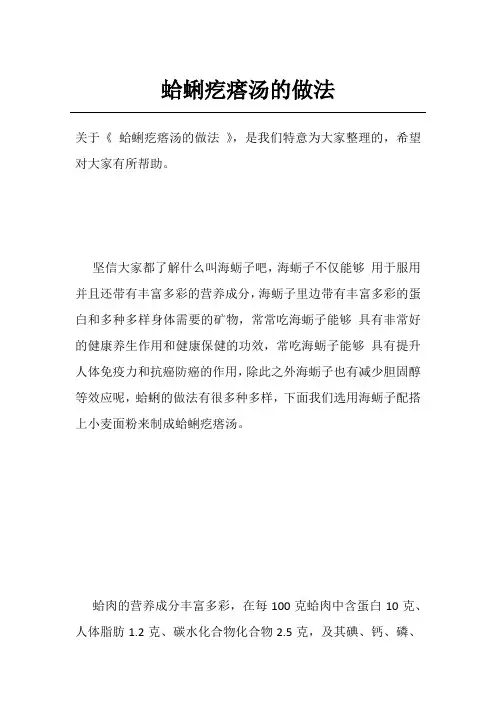 蛤蜊疙瘩汤的做法

关于《 蛤蜊疙瘩汤的做法 》，是我们特意为大家整理的，希望对大家有所帮助。

坚信大家都了解什么叫海蛎子吧，海蛎子不仅能够 用于服用并且还带有丰富多彩的营养成分，海蛎子里边带有丰富多彩的蛋白和多种多样身体需要的矿物，常常吃海蛎子能够 具有非常好的健康养生作用和健康保健的功效，常吃海蛎子能够 具有提升人体免疫力和抗癌防癌的作用，除此之外海蛎子也有减少胆固醇等效应呢，蛤蜊的做法有很多种多样，下面我们选用海蛎子配搭上小麦面粉来制成蛤蜊疙瘩汤。

蛤肉的营养成分丰富多彩，在每 100 克蛤肉中含蛋白 10 克、人体脂肪 1.2 克、碳水化合物化合物 2.5 克，及其碘、钙、磷、